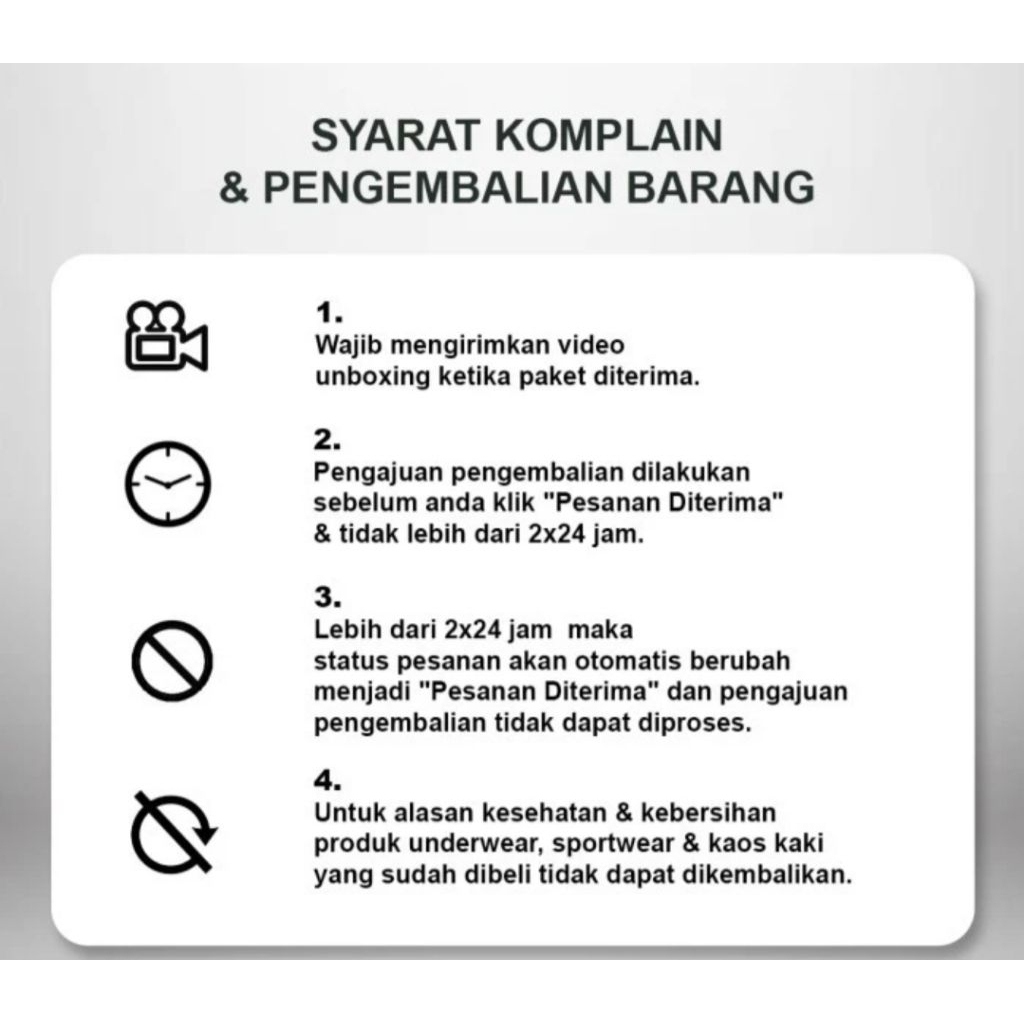 SYARAT KOMPLAIN
& PENGEMBALIAN BARANG

1.
Wajib mengirimkan video unboxing ketika paket diterima.

2.
Pengajuan pengembalian dilakukan sebelum anda klik "Pesanan Diterima" & tidak lebih dari 2x24 jam.

3.
Lebih dari 2x24 jam maka status pesanan akan otomatis berubah menjadi "Pesanan Diterima" dan pengajuan pengembalian tidak dapat diproses.

4.
Untuk alasan kesehatan & kebersihan produk underwear, sportwear & kaos kaki yang sudah dibeli tidak dapat dikembalikan.